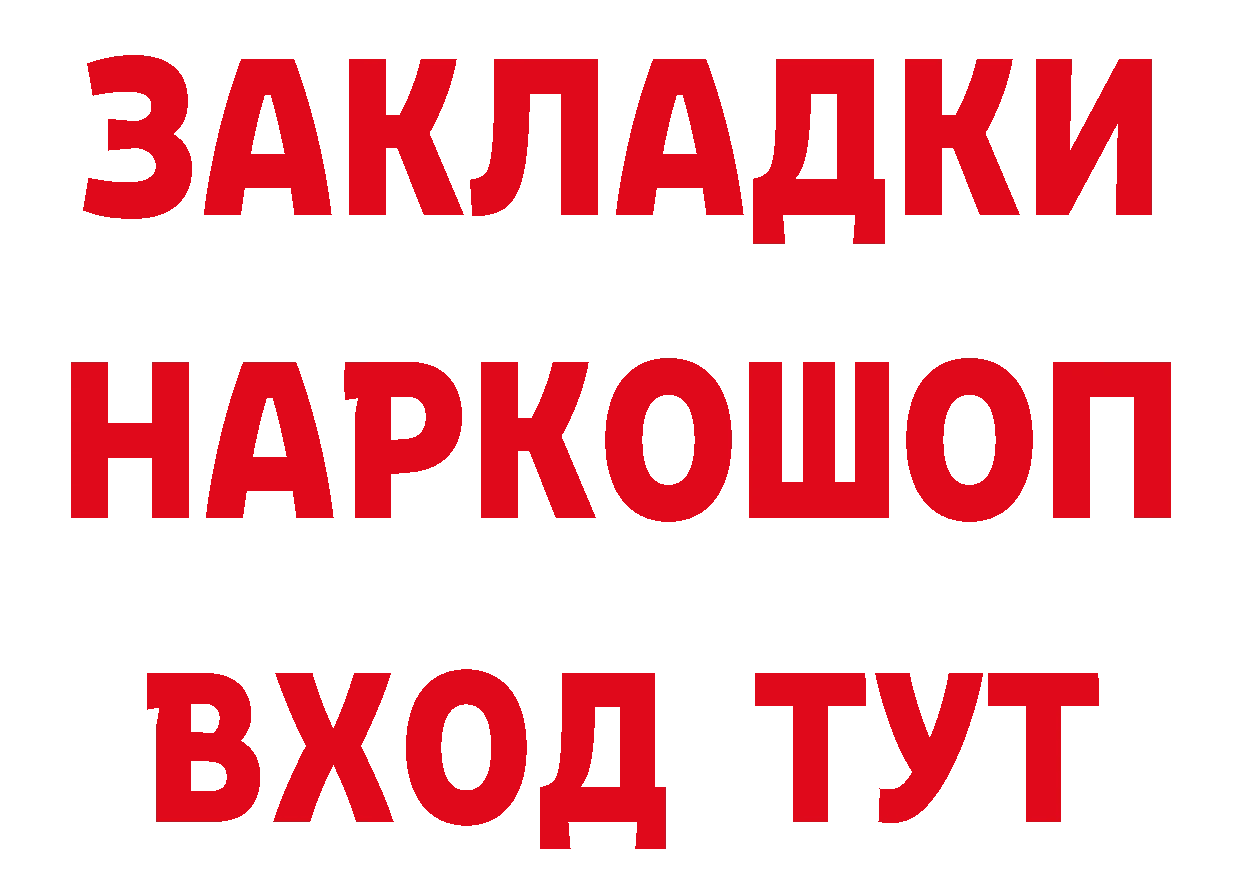 ЗАКЛАДКИ НАРКОШОП ВХОД ТУТ